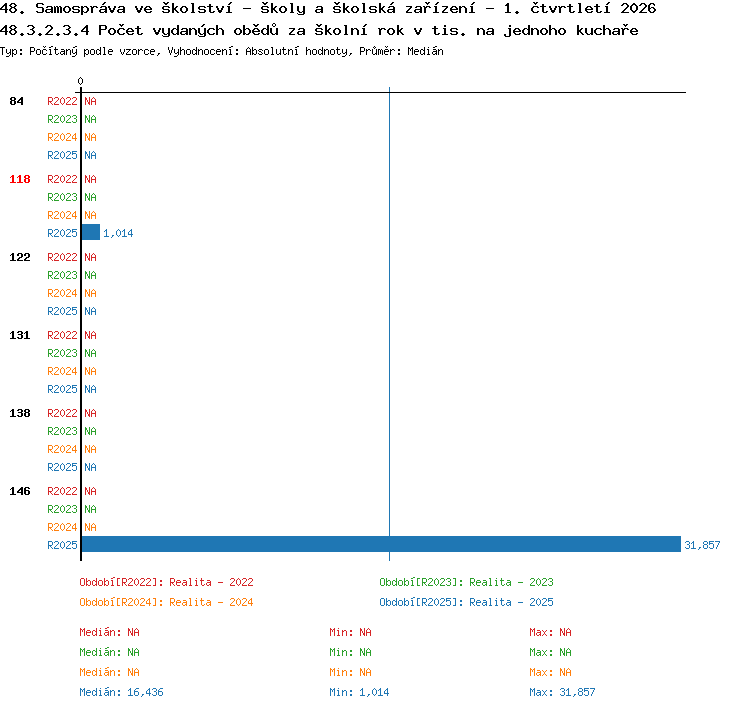 48. Samospráva ve školství - školy a školská zařízení - 1. čtvrtletí 2026
48.3.2.3.4 Počet vydaných obědů za školní rok v tis. na jednoho kuchaře
Typ: Počítaný podle vzorce, Vyhodnocení: Absolutní hodnoty, Průměr: Medián

0

84 R2022 NA
R2023 NA
R2024 NA
R2025 NA

118 R2022 NA
R2023 NA
R2024 NA
R2025 1,014

122 R2022 NA
R2023 NA
R2024 NA
R2025 NA

131 R2022 NA
R2023 NA
R2024 NA
R2025 NA

138 R2022 NA
R2023 NA
R2024 NA
R2025 NA

146 R2022 NA
R2023 NA
R2024 NA
R2025 31,857

Období[R2022]: Realita - 2022
Období[R2023]: Realita - 2023
Období[R2024]: Realita - 2024
Období[R2025]: Realita - 2025

Medián: NA
Min: NA
Max: NA
Medián: NA
Min: NA
Max: NA
Medián: NA
Min: NA
Max: NA
Medián: 16,436
Min: 1,014
Max: 31,857